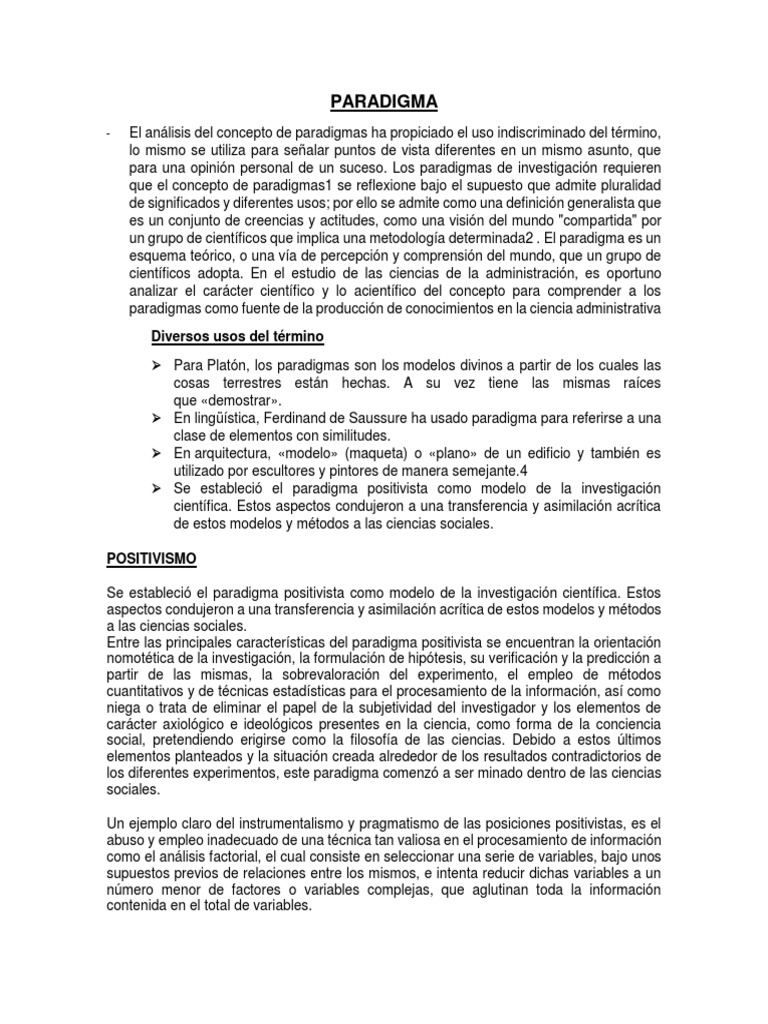 PARADIGMA

- El análisis del concepto de paradigmas ha propiciado el uso indiscriminado del término, lo mismo se utiliza para señalar puntos de vista diferentes en un mismo asunto, que para una opinión personal de un suceso. Los paradigmas de investigación requieren que el concepto de paradigmas1 se reflexione bajo el supuesto que admite pluralidad de significados y diferentes usos; por ello se admite como una definición generalista que es un conjunto de creencias y actitudes, como una visión del mundo "compartida" por un grupo de científicos que implica una metodología determinada2 . El paradigma es un esquema teórico, o una vía de percepción y comprensión del mundo, que un grupo de científicos adopta. En el estudio de las ciencias de la administración, es oportuno analizar el carácter científico y lo acientífico del concepto para comprender a los paradigmas como fuente de la producción de conocimientos en la ciencia administrativa

Diversos usos del término

➢ Para Platón, los paradigmas son los modelos divinos a partir de los cuales las cosas terrestres están hechas. A su vez tiene las mismas raíces que «demostrar».
➢ En lingüística, Ferdinand de Saussure ha usado paradigma para referirse a una clase de elementos con similitudes.
➢ En arquitectura, «modelo» (maqueta) o «plano» de un edificio y también es utilizado por escultores y pintores de manera semejante.4
➢ Se estableció el paradigma positivista como modelo de la investigación científica. Estos aspectos condujeron a una transferencia y asimilación acrítica de estos modelos y métodos a las ciencias sociales.

POSITIVISMO

Se estableció el paradigma positivista como modelo de la investigación científica. Estos aspectos condujeron a una transferencia y asimilación acrítica de estos modelos y métodos a las ciencias sociales.
Entre las principales características del paradigma positivista se encuentran la orientación nomotética de la investigación, la formulación de hipótesis, su verificación y la predicción a partir de las mismas, la sobrevaloración del experimento, el empleo de métodos cuantitativos y de técnicas estadísticas para el procesamiento de la información, así como niega o trata de eliminar el papel de la subjetividad del investigador y los elementos de carácter axiológico e ideológicos presentes en la ciencia, como forma de la conciencia social, pretendiendo erigirse como la filosofía de las ciencias. Debido a estos últimos elementos planteados y la situación creada alrededor de los resultados contradictorios de los diferentes experimentos, este paradigma comenzó a ser minado dentro de las ciencias sociales.

Un ejemplo claro del instrumentalismo y pragmatismo de las posiciones positivistas, es el abuso y empleo inadecuado de una técnica tan valiosa en el procesamiento de información como el análisis factorial, el cual consiste en seleccionar una serie de variables, bajo unos supuestos previos de relaciones entre los mismos, e intenta reducir dichas variables a un número menor de factores o variables complejas, que aglutinan toda la información contenida en el total de variables.